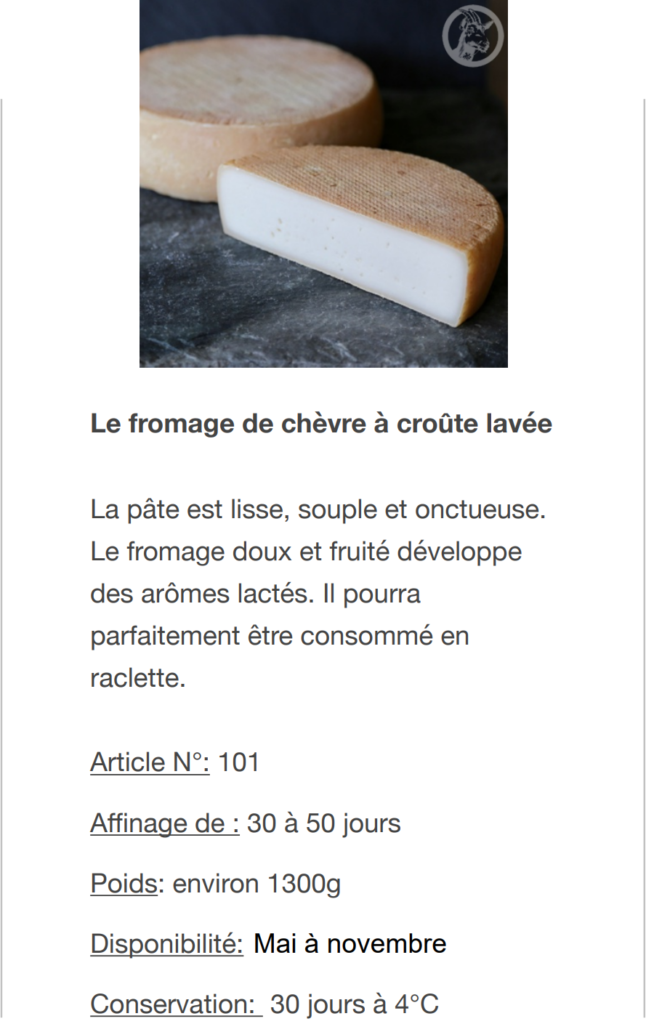 Le fromage de chèvre à croûte lavée

La pâte est lisse, souple et onctueuse. Le fromage doux et fruité développe des arômes lactés. Il pourra parfaitement être consommé en raclette.

Article N°: 101

Affinage de : 30 à 50 jours

Poids: environ 1300g

Disponibilité: Mai à novembre

Conservation: 30 jours à 4°C